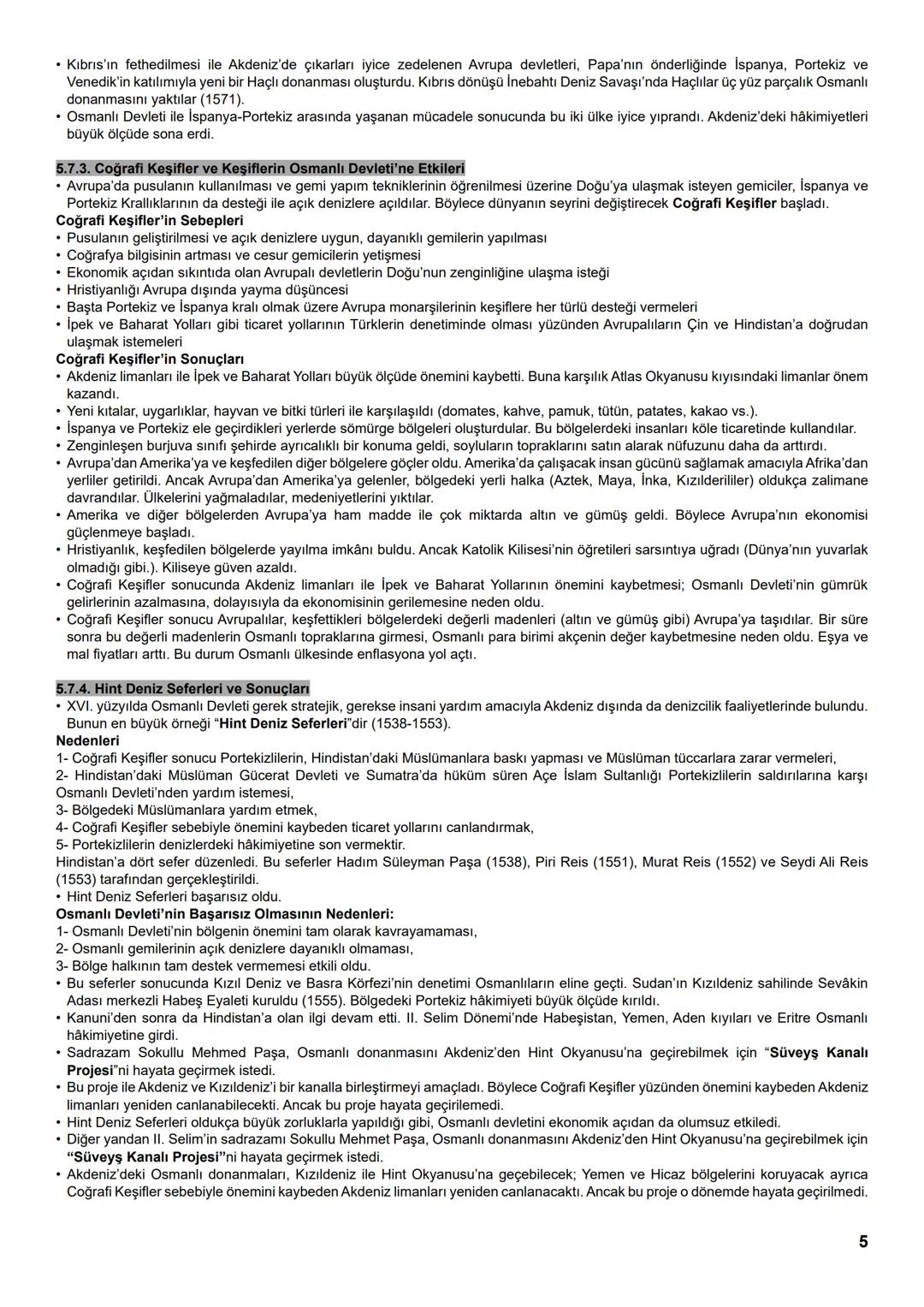 • Kıbrıs'ın fethedilmesi ile Akdeniz'de çıkarları iyice zedelenen Avrupa devletleri, Papa'nın önderliğinde İspanya, Portekiz ve Venedik'in katılımıyla yeni bir Haçlı donanması oluşturdu. Kıbrıs dönüşü İnebahtı Deniz Savaşı'nda Haçlılar üç yüz parçalık Osmanlı donanmasını yaktılar (1571).
• Osmanlı Devleti ile İspanya-Portekiz arasında yaşanan mücadele sonucunda bu iki ülke iyice yıprandı. Akdeniz'deki hâkimiyetleri büyük ölçüde sona erdi.

5.7.3. Coğrafi Keşifler ve Keşiflerin Osmanlı Devleti'ne Etkileri
• Avrupa'da pusulanın kullanılması ve gemi yapım tekniklerinin öğrenilmesi üzerine Doğu'ya ulaşmak isteyen gemiciler, İspanya ve Portekiz Krallıklarının da desteği ile açık denizlere açıldılar. Böylece dünyanın seyrini değiştirecek Coğrafi Keşifler başladı.
Coğrafi Keşifler'in Sebepleri
• Pusulanın geliştirilmesi ve açık denizlere uygun, dayanıklı gemilerin yapılması
• Coğrafya bilgisinin artması ve cesur gemicilerin yetişmesi
• Ekonomik açıdan sıkıntıda olan Avrupalı devletlerin Doğu'nun zenginliğine ulaşma isteği
• Hristiyanlığı Avrupa dışında yayma düşüncesi
• Başta Portekiz ve İspanya kralı olmak üzere Avrupa monarşilerinin keşiflere her türlü desteği vermeleri
• İpek ve Baharat Yolları gibi ticaret yollarının Türklerin denetiminde olması yüzünden Avrupalıların Çin ve Hindistan'a doğrudan ulaşmak istemeleri
Coğrafi Keşifler'in Sonuçları
• Akdeniz limanları ile İpek ve Baharat Yolları büyük ölçüde önemini kaybetti. Buna karşılık Atlas Okyanusu kıyısındaki limanlar önem kazandı.
• Yeni kıtalar, uygarlıklar, hayvan ve bitki türleri ile karşılaşıldı (domates, kahve, pamuk, tütün, patates, kakao vs.).
• İspanya ve Portekiz ele geçirdikleri yerlerde sömürge bölgeleri oluşturdular. Bu bölgelerdeki insanları köle ticaretinde kullandılar.
• Zenginleşen burjuva sınıfı şehirde ayrıcalıklı bir konuma geldi, soyluların topraklarını satın alarak nüfuzunu daha da arttırdı.
• Avrupa'dan Amerika'ya ve keşfedilen diğer bölgelere göçler oldu. Amerika'da çalışacak insan gücünü sağlamak amacıyla Afrika'dan yerliler getirildi. Ancak Avrupa'dan Amerika'ya gelenler, bölgedeki yerli halka (Aztek, Maya, İnka, Kızılderililer) oldukça zalimane davrandılar. Ülkelerini yağmaladılar, medeniyetlerini yıktılar.
• Amerika ve diğer bölgelerden Avrupa'ya ham madde ile çok miktarda altın ve gümüş geldi. Böylece Avrupa'nın ekonomisi güçlenmeye başladı.
• Hristiyanlık, keşfedilen bölgelerde yayılma imkânı buldu. Ancak Katolik Kilisesi'nin öğretileri sarsıntıya uğradı (Dünya'nın yuvarlak olmadığı gibi.). Kiliseye güven azaldı.
• Coğrafi Keşifler sonucunda Akdeniz limanları ile İpek ve Baharat Yollarının önemini kaybetmesi; Osmanlı Devleti'nin gümrük gelirlerinin azalmasına, dolayısıyla da ekonomisinin gerilemesine neden oldu.
• Coğrafi Keşifler sonucu Avrupalılar, keşfettikleri bölgelerdeki değerli madenleri (altın ve gümüş gibi) Avrupa'ya taşıdılar. Bir süre sonra bu değerli madenlerin Osmanlı topraklarına girmesi, Osmanlı para birimi akçenin değer kaybetmesine neden oldu. Eşya ve mal fiyatları arttı. Bu durum Osmanlı ülkesinde enflasyona yol açtı.

5.7.4. Hint Deniz Seferleri ve Sonuçları
• XVI. yüzyılda Osmanlı Devleti gerek stratejik, gerekse insani yardım amacıyla Akdeniz dışında da denizcilik faaliyetlerinde bulundu. Bunun en büyük örneği "Hint Deniz Seferleri"dir (1538-1553).
Nedenleri
1- Coğrafi Keşifler sonucu Portekizlilerin, Hindistan'daki Müslümanlara baskı yapması ve Müslüman tüccarlara zarar vermeleri,
2- Hindistan'daki Müslüman Gücerat Devleti ve Sumatra'da hüküm süren Açe İslam Sultanlığı Portekizlilerin saldırılarına karşı Osmanlı Devleti'nden yardım istemesi,
3- Bölgedeki Müslümanlara yardım etmek,
4- Coğrafi Keşifler sebebiyle önemini kaybeden ticaret yollarını canlandırmak,
5- Portekizlilerin denizlerdeki hâkimiyetine son vermektir.
Hindistan'a dört sefer düzenledi. Bu seferler Hadım Süleyman Paşa (1538), Piri Reis (1551), Murat Reis (1552) ve Seydi Ali Reis (1553) tarafından gerçekleştirildi.
• Hint Deniz Seferleri başarısız oldu.
Osmanlı Devleti'nin Başarısız Olmasının Nedenleri:
1- Osmanlı Devleti'nin bölgenin önemini tam olarak kavrayamaması,
2- Osmanlı gemilerinin açık denizlere dayanıklı olmaması,
3- Bölge halkının tam destek vermemesi etkili oldu.
• Bu seferler sonucunda Kızıl Deniz ve Basra Körfezi'nin denetimi Osmanlıların eline geçti. Sudan'ın Kızıldeniz sahilinde Sevâkin Adası merkezli Habeş Eyaleti kuruldu (1555). Bölgedeki Portekiz hâkimiyeti büyük ölçüde kırıldı.
• Kanuni'den sonra da Hindistan'a olan ilgi devam etti. II. Selim Dönemi'nde Habeşistan, Yemen, Aden kıyıları ve Eritre Osmanlı hâkimiyetine girdi.
• Sadrazam Sokullu Mehmed Paşa, Osmanlı donanmasını Akdeniz'den Hint Okyanusu'na geçirebilmek için "Süveyş Kanalı Projesi"ni hayata geçirmek istedi.
• Bu proje ile Akdeniz ve Kızıldeniz'i bir kanalla birleştirmeyi amaçladı. Böylece Coğrafi Keşifler yüzünden önemini kaybeden Akdeniz limanları yeniden canlanabilecekti. Ancak bu proje hayata geçirilemedi.
• Hint Deniz Seferleri oldukça büyük zorluklarla yapıldığı gibi, Osmanlı devletini ekonomik açıdan da olumsuz etkiledi.
• Diğer yandan II. Selim'in sadrazamı Sokullu Mehmet Paşa, Osmanlı donanmasını Akdeniz'den Hint Okyanusu'na geçirebilmek için "Süveyş Kanalı Projesi"ni hayata geçirmek istedi.
• Akdeniz'deki Osmanlı donanmaları, Kızıldeniz ile Hint Okyanusu'na geçebilecek; Yemen ve Hicaz bölgelerini koruyacak ayrıca Coğrafi Keşifler sebebiyle önemini kaybeden Akdeniz limanları yeniden canlanacaktı. Ancak bu proje o dönemde hayata geçirilmedi.

5